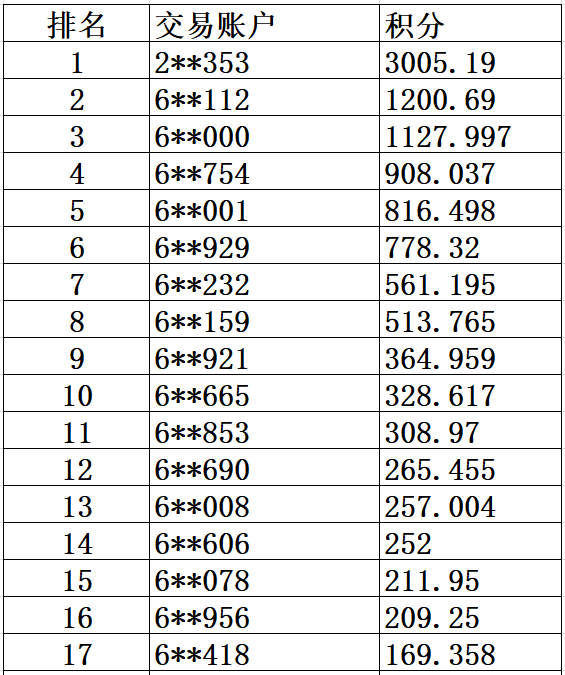 | 排名 | 交易账户 | 积分 |
|---|---|---|
| 1 | 2\*\*353 | 3005.19 |
| 2 | 6\*\*112 | 1200.69 |
| 3 | 6\*\*000 | 1127.997 |
| 4 | 6\*\*754 | 908.037 |
| 5 | 6\*\*001 | 816.498 |
| 6 | 6\*\*929 | 778.32 |
| 7 | 6\*\*232 | 561.195 |
| 8 | 6\*\*159 | 513.765 |
| 9 | 6\*\*921 | 364.959 |
| 10 | 6\*\*665 | 328.617 |
| 11 | 6\*\*853 | 308.97 |
| 12 | 6\*\*690 | 265.455 |
| 13 | 6\*\*008 | 257.004 |
| 14 | 6\*\*606 | 252 |
| 15 | 6\*\*078 | 211.95 |
| 16 | 6\*\*956 | 209.25 |
| 17 | 6\*\*418 | 169.358 |